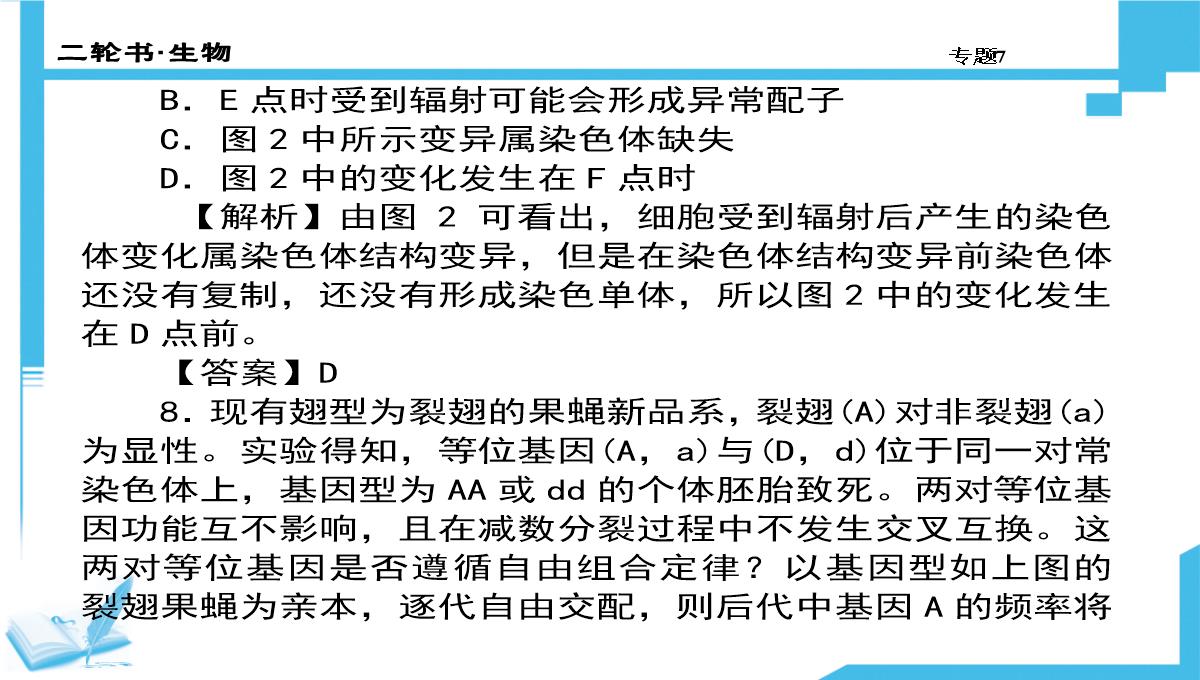 二轮书·生物

专题7

B．E 点时受到辐射可能会形成异常配子

C．图 2 中所示变异属染色体缺失

D．图 2 中的变化发生在 F 点时

【解析】由图 2 可看出，细胞受到辐射后产生的染色体变化属染色体结构变异，但是在染色体结构变异前染色体还没有复制，还没有形成染色单体，所以图 2 中的变化发生在 D 点前。

【答案】D

8．现有翅型为裂翅的果蝇新品系，裂翅(A)对非裂翅(a)为显性。实验得知，等位基因(A，a)与(D，d)位于同一对常染色体上，基因型为 AA 或 dd 的个体胚胎致死。两对等位基因功能互不影响，且在减数分裂过程中不发生交叉互换。这两对等位基因是否遵循自由组合定律？以基因型如上图的裂翅果蝇为亲本，逐代自由交配，则后代中基因 A 的频率将